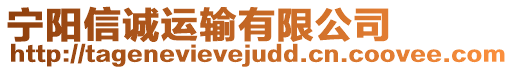 宁阳信诚运输有限公司
http://tagenevievejudd.cn.coovee.com